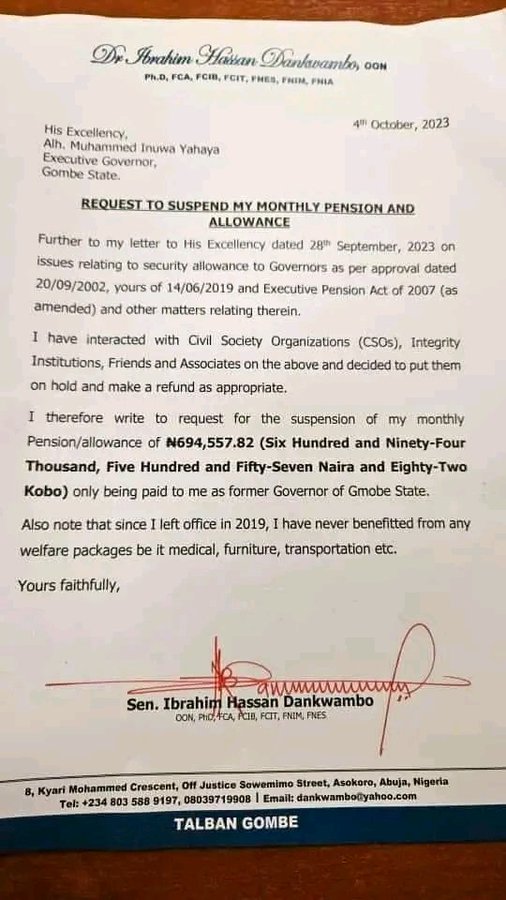 Dr Ibrahim Hassan Dankwambo, OON
Ph.D, FCA, FCIB, FCIT, FNES, FNIM, FNIA

4th October, 2023

His Excellency,
Alh. Muhammed Inuwa Yahaya
Executive Governor,
Gombe State.

REQUEST TO SUSPEND MY MONTHLY PENSION AND ALLOWANCE

Further to my letter to His Excellency dated 28th September, 2023 on issues relating to security allowance to Governors as per approval dated 20/09/2002, yours of 14/06/2019 and Executive Pension Act of 2007 (as amended) and other matters relating therein.

I have interacted with Civil Society Organizations (CSOs), Integrity Institutions, Friends and Associates on the above and decided to put them on hold and make a refund as appropriate.

I therefore write to request for the suspension of my monthly Pension/allowance of ₦694,557.82 (Six Hundred and Ninety-Four Thousand, Five Hundred and Fifty-Seven Naira and Eighty-Two Kobo) only being paid to me as former Governor of Gmobe State.

Also note that since I left office in 2019, I have never benefitted from any welfare packages be it medical, furniture, transportation etc.

Yours faithfully,

Sen. Ibrahim Hassan Dankwambo
OON, PhD, FCA, FCIB, FCIT, FNIM, FNES

8, Kyari Mohammed Crescent, Off Justice Sowemimo Street, Asokoro, Abuja, Nigeria
Tel: +234 803 588 9197, 08039719908 | Email: dankwambo@yahoo.com

TALBAN GOMBE